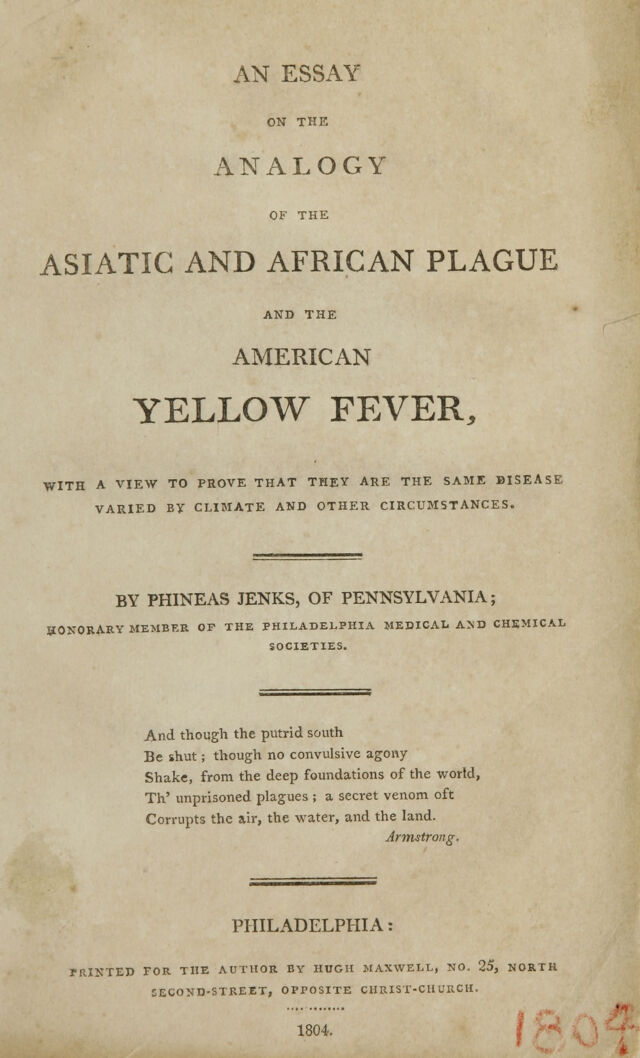 AN ESSAY

ON THE

ANALOGY

OF THE

ASIATIC AND AFRICAN PLAGUE

AND THE

AMERICAN

YELLOW FEVER,

WITH A VIEW TO PROVE THAT THEY ARE THE SAME DISEASE VARIED BY CLIMATE AND OTHER CIRCUMSTANCES.

BY PHINEAS JENKS, OF PENNSYLVANIA;

HONORARY MEMBER OF THE PHILADELPHIA MEDICAL AND CHEMICAL SOCIETIES.

And though the putrid south
Be shut; though no convulsive agony
Shake, from the deep foundations of the world,
Th' unprisoned plagues; a secret venom oft
Corrupts the air, the water, and the land.
Armstrong.

PHILADELPHIA:

PRINTED FOR THE AUTHOR BY HUGH MAXWELL, NO. 25, NORTH SECOND-STREET, OPPOSITE CHRIST-CHURCH.

1804.

1804